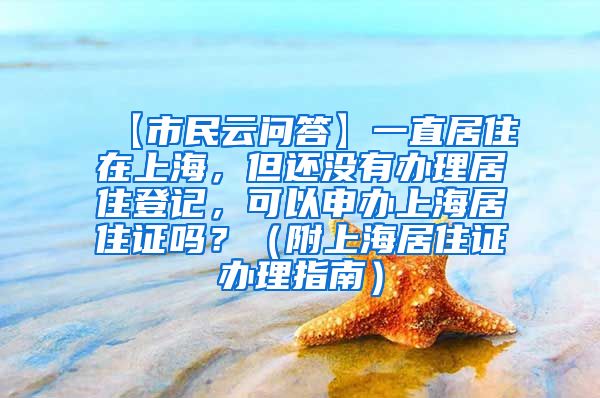 【市民云问答】一直居住在上海，但还没有办理居住登记，可以申办上海居住证吗？（附上海居住证办理指南）